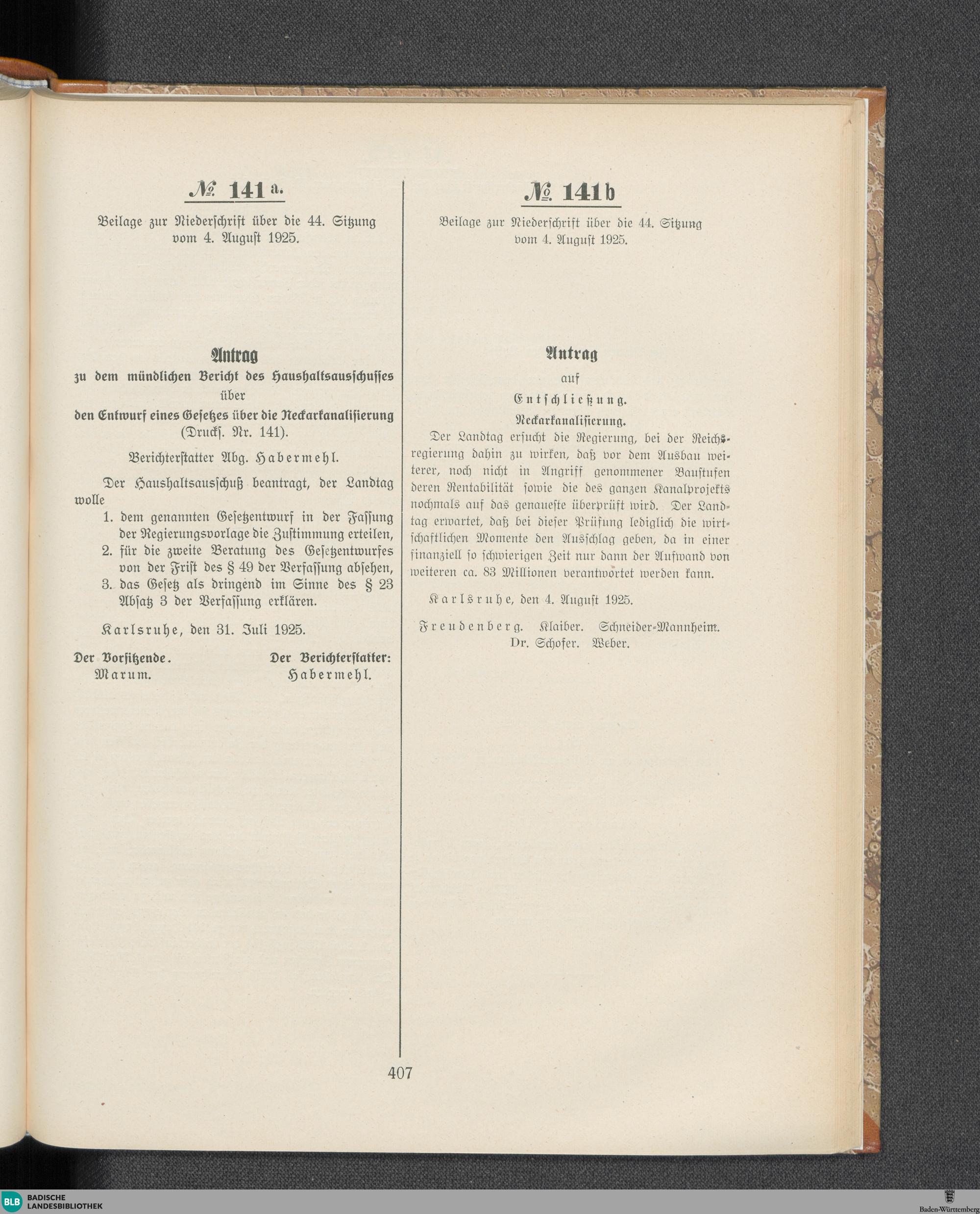 № 141 a.

Beilage zur Niederschrift über die 44. Sitzung vom 4. August 1925.

Antrag

zu dem mündlichen Bericht des Haushaltsausschusses über den Entwurf eines Gesetzes über die Neckarkanalisierung (Drucks. Nr. 141).

Berichterstatter Abg. Habermehl.

Der Haushaltsausschuß beantragt, der Landtag wolle

1. dem genannten Gesetzentwurf in der Fassung der Regierungsvorlage die Zustimmung erteilen,
2. für die zweite Beratung des Gesetzentwurfes von der Frist des § 49 der Verfassung absehen,
3. das Gesetz als dringend im Sinne des § 23 Absatz 3 der Verfassung erklären.

Karlsruhe, den 31. Juli 1925.

Der Vorsitzende.
Marum.

Der Berichterstatter:
Habermehl.

№ 141 b

Beilage zur Niederschrift über die 44. Sitzung vom 4. August 1925.

Antrag

auf

Entschließung.

Neckarkanalisierung.

Der Landtag ersucht die Regierung, bei der Reichsregierung dahin zu wirken, daß vor dem Ausbau weiterer, noch nicht in Angriff genommener Baustufen deren Rentabilität sowie die des ganzen Kanalprojekts nochmals auf das genaueste überprüft wird. Der Landtag erwartet, daß bei dieser Prüfung lediglich die wirtschaftlichen Momente den Ausschlag geben, da in einer finanziell so schwierigen Zeit nur dann der Aufwand von weiteren ca. 83 Millionen verantwortet werden kann.

Karlsruhe, den 4. August 1925.

Freudenberg. Klaiber. Schneider-Mannheim. Dr. Schofer. Weber.

407

BLB BADISCHE LANDESBIBLIOTHEK

Baden-Württemberg